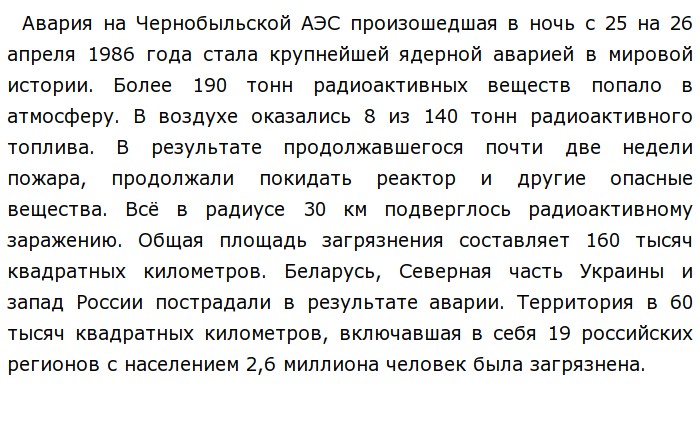 Авария на Чернобыльской АЭС произошедшая в ночь с 25 на 26 апреля 1986 года стала крупнейшей ядерной аварией в мировой истории. Более 190 тонн радиоактивных веществ попало в атмосферу. В воздухе оказались 8 из 140 тонн радиоактивного топлива. В результате продолжавшегося почти две недели пожара, продолжали покидать реактор и другие опасные вещества. Всё в радиусе 30 км подверглось радиоактивному заражению. Общая площадь загрязнения составляет 160 тысяч квадратных километров. Беларусь, Северная часть Украины и запад России пострадали в результате аварии. Территория в 60 тысяч квадратных километров, включавшая в себя 19 российских регионов с населением 2,6 миллиона человек была загрязнена.